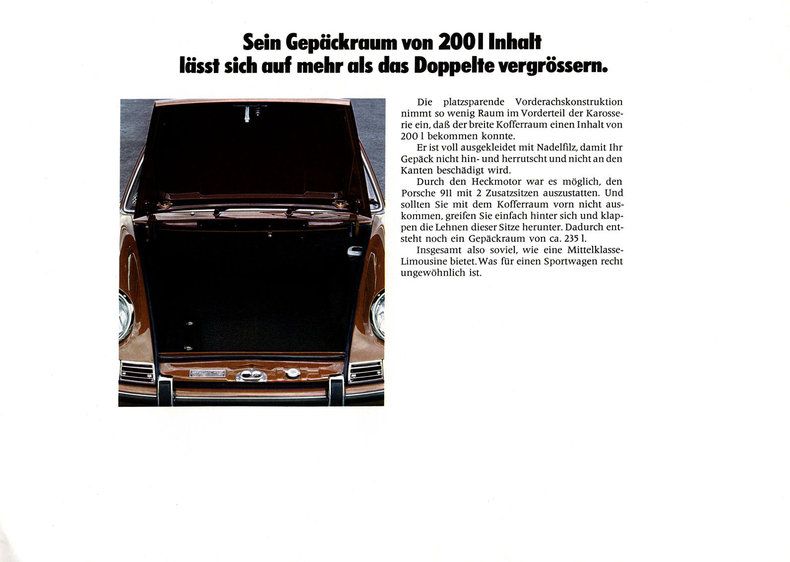 Sein Gepäckraum von 200 l Inhalt lässt sich auf mehr als das Doppelte vergrössern.

Die platzsparende Vorderachskonstruktion nimmt so wenig Raum im Vorderteil der Karosserie ein, daß der breite Kofferraum einen Inhalt von 200 l bekommen konnte.

Er ist voll ausgekleidet mit Nadelfilz, damit Ihr Gepäck nicht hin- und herrutscht und nicht an den Kanten beschädigt wird.

Durch den Heckmotor war es möglich, den Porsche 911 mit 2 Zusatzsitzen auszustatten. Und sollten Sie mit dem Kofferraum vorn nicht auskommen, greifen Sie einfach hinter sich und klappen die Lehnen dieser Sitze herunter. Dadurch entsteht noch ein Gepäckraum von ca. 235 l.

Insgesamt also soviel, wie eine Mittelklasse-Limousine bietet. Was für einen Sportwagen recht ungewöhnlich ist.